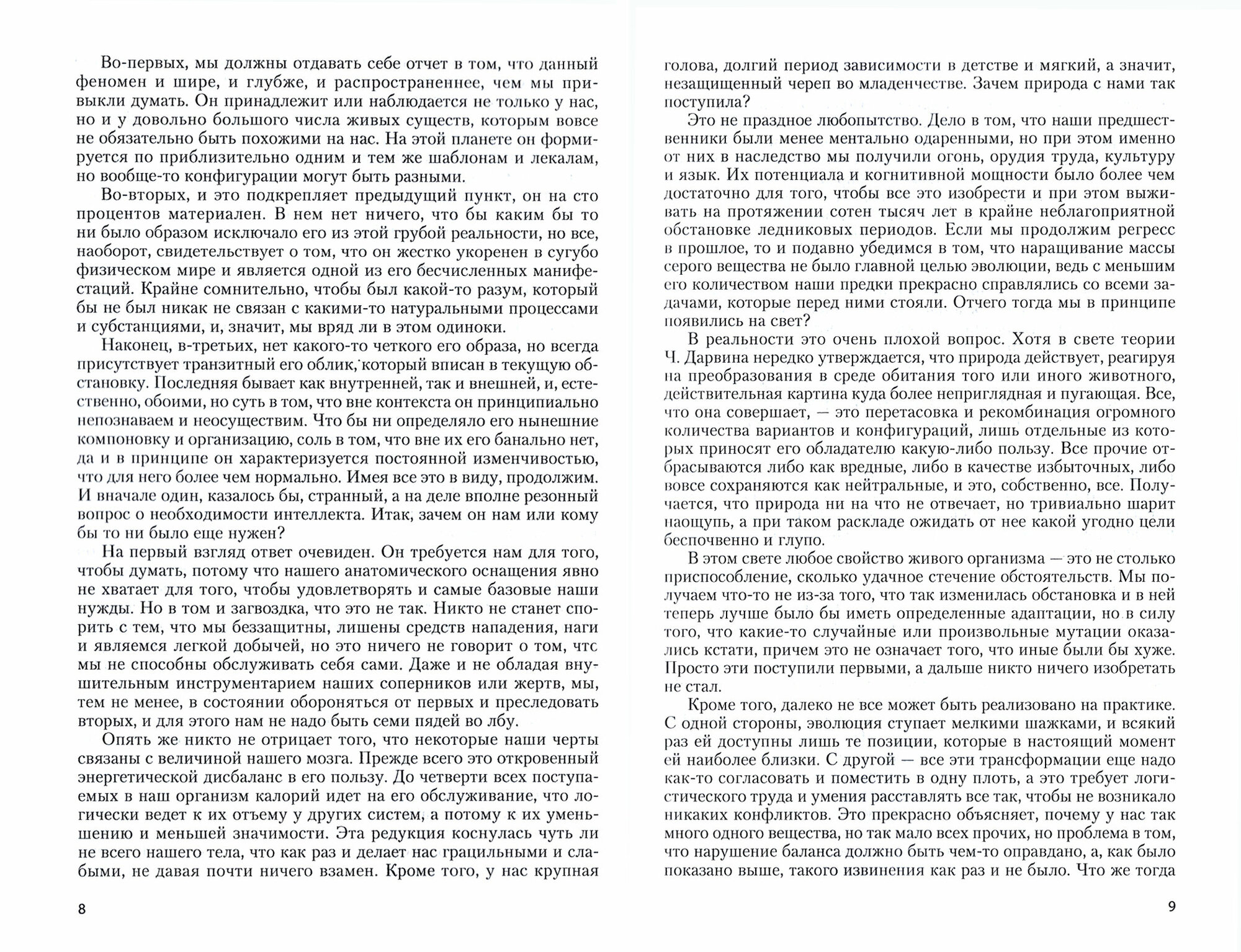 Во-первых, мы должны отдавать себе отчет в том, что данный феномен и шире, и глубже, и распространеннее, чем мы привыкли думать. Он принадлежит или наблюдается не только у нас, но и у довольно большого числа живых существ, которым вовсе не обязательно быть похожими на нас. На этой планете он формируется по приблизительно одним и тем же шаблонам и лекалам, но вообще-то конфигурации могут быть разными.

Во-вторых, и это подкрепляет предыдущий пункт, он на сто процентов материален. В нем нет ничего, что бы каким бы то ни было образом исключало его из этой грубой реальности, но все, наоборот, свидетельствует о том, что он жестко укоренен в сугубо физическом мире и является одной из его бесчисленных манифестаций. Крайне сомнительно, чтобы был какой-то разум, который бы не был никак не связан с какими-то натуральными процессами и субстанциями, и, значит, мы вряд ли в этом одиноки.

Наконец, в-третьих, нет какого-то четкого его образа, но всегда присутствует транзитный его облик, который вписан в текущую обстановку. Последняя бывает как внутренней, так и внешней, и, естественно, обоими, но суть в том, что вне контекста он принципиально непознаваем и неосуществим. Что бы ни определяло его нынешние компоновку и организацию, соль в том, что вне их его банально нет, да и в принципе он характеризуется постоянной изменчивостью, что для него более чем нормально. Имея все это в виду, продолжим. И вначале один, казалось бы, странный, а на деле вполне резонный вопрос о необходимости интеллекта. Итак, зачем он нам или кому бы то ни было еще нужен?

На первый взгляд ответ очевиден. Он требуется нам для того, чтобы думать, потому что нашего анатомического оснащения явно не хватает для того, чтобы удовлетворять и самые базовые наши нужды. Но в том и загвоздка, что это не так. Никто не станет спорить с тем, что мы беззащитны, лишены средств нападения, наги и являемся легкой добычей, но это ничего не говорит о том, что мы не способны обслуживать себя сами. Даже и не обладая внушительным инструментарием наших соперников или жертв, мы, тем не менее, в состоянии обороняться от первых и преследовать вторых, и для этого нам не надо быть семи пядей во лбу.

Опять же никто не отрицает того, что некоторые наши черты связаны с величиной нашего мозга. Прежде всего это откровенный энергетической дисбаланс в его пользу. До четверти всех поступаемых в наш организм калорий идет на его обслуживание, что логически ведет к их отъему у других систем, а потому к их уменьшению и меньшей значимости. Эта редукция коснулась чуть ли не всего нашего тела, что как раз и делает нас грацильными и слабыми, не давая почти ничего взамен. Кроме того, у нас крупная

8

голова, долгий период зависимости в детстве и мягкий, а значит, незащищенный череп во младенчестве. Зачем природа с нами так поступила?

Это не праздное любопытство. Дело в том, что наши предшественники были менее ментально одаренными, но при этом именно от них в наследство мы получили огонь, орудия труда, культуру и язык. Их потенциала и когнитивной мощности было более чем достаточно для того, чтобы все это изобрести и при этом выживать на протяжении сотен тысяч лет в крайне неблагоприятной обстановке ледниковых периодов. Если мы продолжим регресс в прошлое, то и подавно убедимся в том, что наращивание массы серого вещества не было главной целью эволюции, ведь с меньшим его количеством наши предки прекрасно справлялись со всеми задачами, которые перед ними стояли. Отчего тогда мы в принципе появились на свет?

В реальности это очень плохой вопрос. Хотя в свете теории Ч. Дарвина нередко утверждается, что природа действует, реагируя на преобразования в среде обитания того или иного животного, действительная картина куда более неприглядная и пугающая. Все, что она совершает, — это перетасовка и рекомбинация огромного количества вариантов и конфигураций, лишь отдельные из которых приносят его обладателю какую-либо пользу. Все прочие отбрасываются либо как вредные, либо в качестве избыточных, либо вовсе сохраняются как нейтральные, и это, собственно, все. Получается, что природа ни на что не отвечает, но тривиально шарит наощупь, а при таком раскладе ожидать от нее какой угодно цели беспочвенно и глупо.

В этом свете любое свойство живого организма — это не столько приспособление, сколько удачное стечение обстоятельств. Мы получаем что-то не из-за того, что так изменилась обстановка и в ней теперь лучше было бы иметь определенные адаптации, но в силу того, что какие-то случайные или произвольные мутации оказались кстати, причем это не означает того, что иные были бы хуже. Просто эти поступили первыми, а дальше никто ничего изобретать не стал.

Кроме того, далеко не все может быть реализовано на практике. С одной стороны, эволюция ступает мелкими шажками, и всякий раз ей доступны лишь те позиции, которые в настоящий момент ей наиболее близки. С другой — все эти трансформации еще надо как-то согласовать и поместить в одну плоть, а это требует логистического труда и умения расставлять все так, чтобы не возникало никаких конфликтов. Это прекрасно объясняет, почему у нас так много одного вещества, но так мало всех прочих, но проблема в том, что нарушение баланса должно быть чем-то оправдано, а, как было показано выше, такого извинения как раз и не было. Что же тогда

9